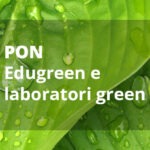 PON
Edugreen e laboratori green